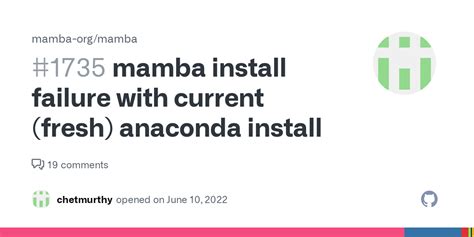 mamba-org/mamba

#1735 mamba install failure with current (fresh) anaconda install

19 comments

chetmurthy opened on June 10, 2022